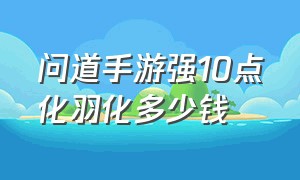 问道手游强10点化羽化多少钱